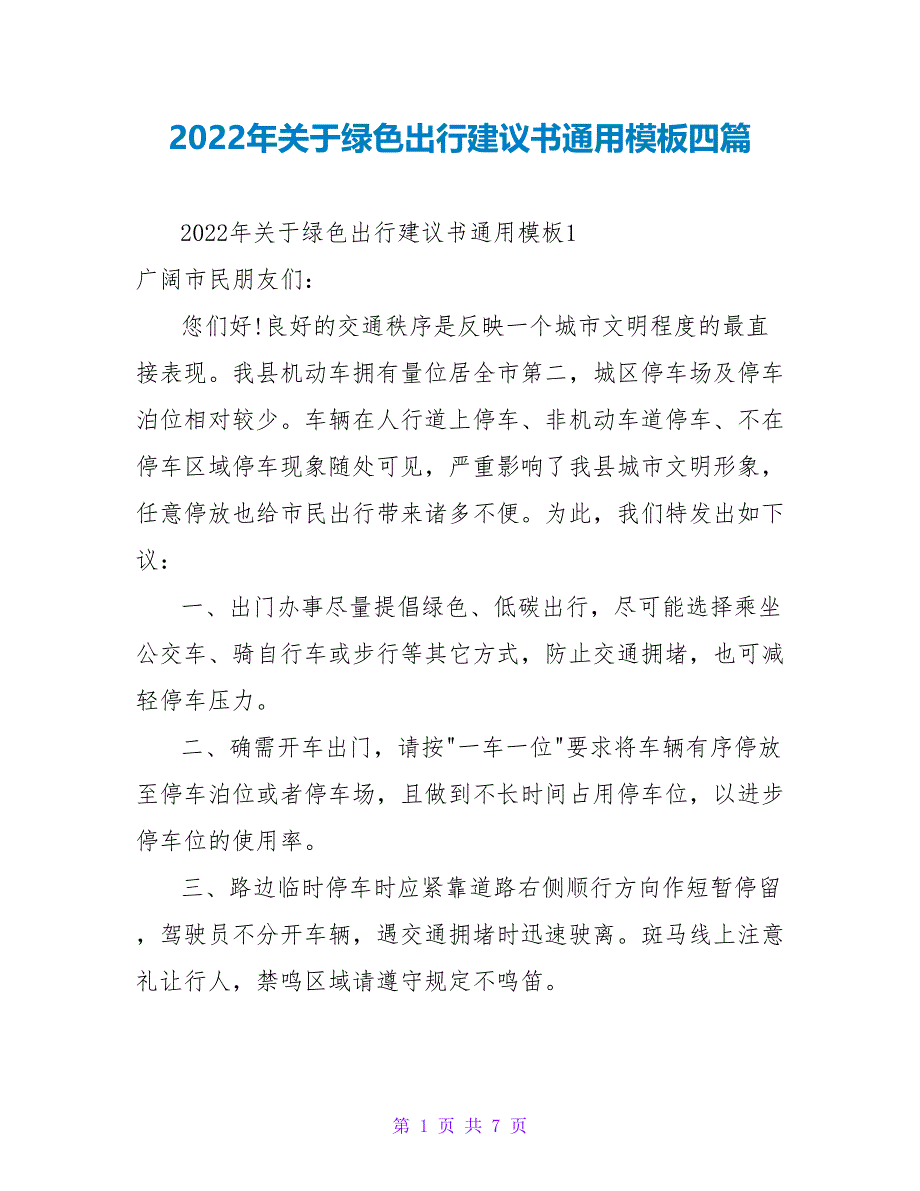 2022年关于绿色出行建议书通用模板四篇

2022年关于绿色出行建议书通用模板1

广阔市民朋友们：

您们好!良好的交通秩序是反映一个城市文明程度的最直接表现。我县机动车拥有量位居全市第二，城区停车场及停车泊位相对较少。车辆在人行道上停车、非机动车道停车、不在停车区域停车现象随处可见，严重影响了我县城市文明形象，任意停放也给市民出行带来诸多不便。为此，我们特发出如下议：

一、出门办事尽量提倡绿色、低碳出行，尽可能选择乘坐公交车、骑自行车或步行等其它方式，防止交通拥堵，也可减轻停车压力。

二、确需开车出门，请按"一车一位"要求将车辆有序停放至停车泊位或者停车场，且做到不长时间占用停车位，以进步停车位的使用率。

三、路边临时停车时应紧靠道路右侧顺行方向作短暂停留，驾驶员不分开车辆，遇交通拥堵时迅速驶离。斑马线上注意礼让行人，禁鸣区域请遵守规定不鸣笛。

第 1 页 共 7 页